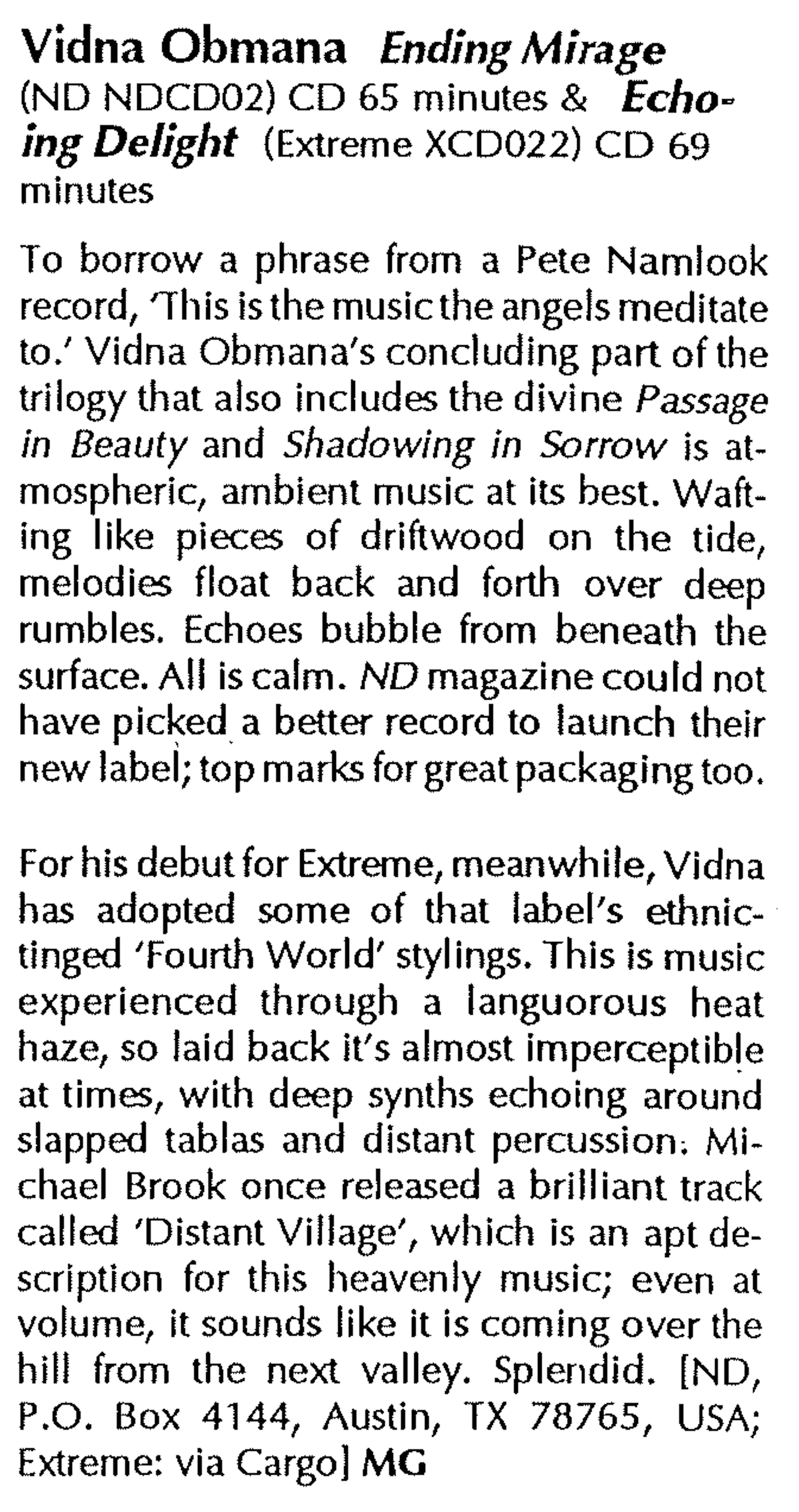 Vidna Obmana Ending Mirage (ND NDCD02) CD 65 minutes & Echoing Delight (Extreme XCD022) CD 69 minutes

To borrow a phrase from a Pete Namlook record, 'This is the music the angels meditate to.' Vidna Obmana's concluding part of the trilogy that also includes the divine Passage in Beauty and Shadowing in Sorrow is atmospheric, ambient music at its best. Wafting like pieces of driftwood on the tide, melodies float back and forth over deep rumbles. Echoes bubble from beneath the surface. All is calm. ND magazine could not have picked a better record to launch their new label; top marks for great packaging too.

For his debut for Extreme, meanwhile, Vidna has adopted some of that label's ethnic-tinged 'Fourth World' stylings. This is music experienced through a languorous heat haze, so laid back it's almost imperceptible at times, with deep synths echoing around slapped tablas and distant percussion. Michael Brook once released a brilliant track called 'Distant Village', which is an apt description for this heavenly music; even at volume, it sounds like it is coming over the hill from the next valley. Splendid. [ND, P.O. Box 4144, Austin, TX 78765, USA; Extreme: via Cargo] MG